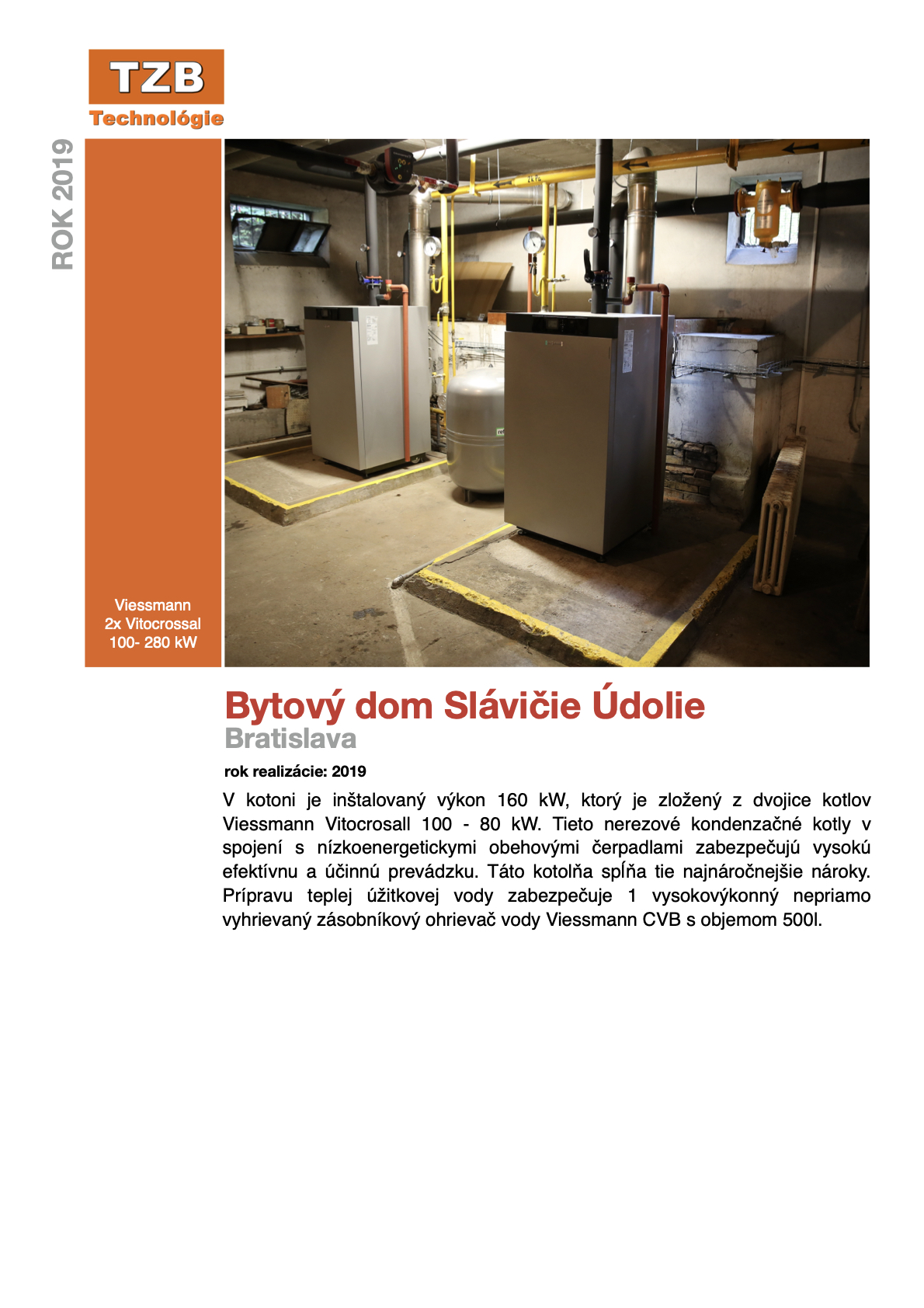 TZB
Technológie

ROK 2019

Viessmann
2x Vitocrossal
100- 280 kW

Bytový dom Slávičie Údolie
Bratislava

rok realizácie: 2019

V kotoni je inštalovaný výkon 160 kW, ktorý je zložený z dvojice kotlov Viessmann Vitocrosall 100 - 80 kW. Tieto nerezové kondenzačné kotly v spojení s nízkoenergetickymi obehovými čerpadlami zabezpečujú vysokú efektívnu a účinnú prevádzku. Táto kotolňa spĺňa tie najnáročnejšie nároky. Prípravu teplej úžitkovej vody zabezpečuje 1 vysokovýkonný nepriamo vyhrievaný zásobníkový ohrievač vody Viessmann CVB s objemom 500l.